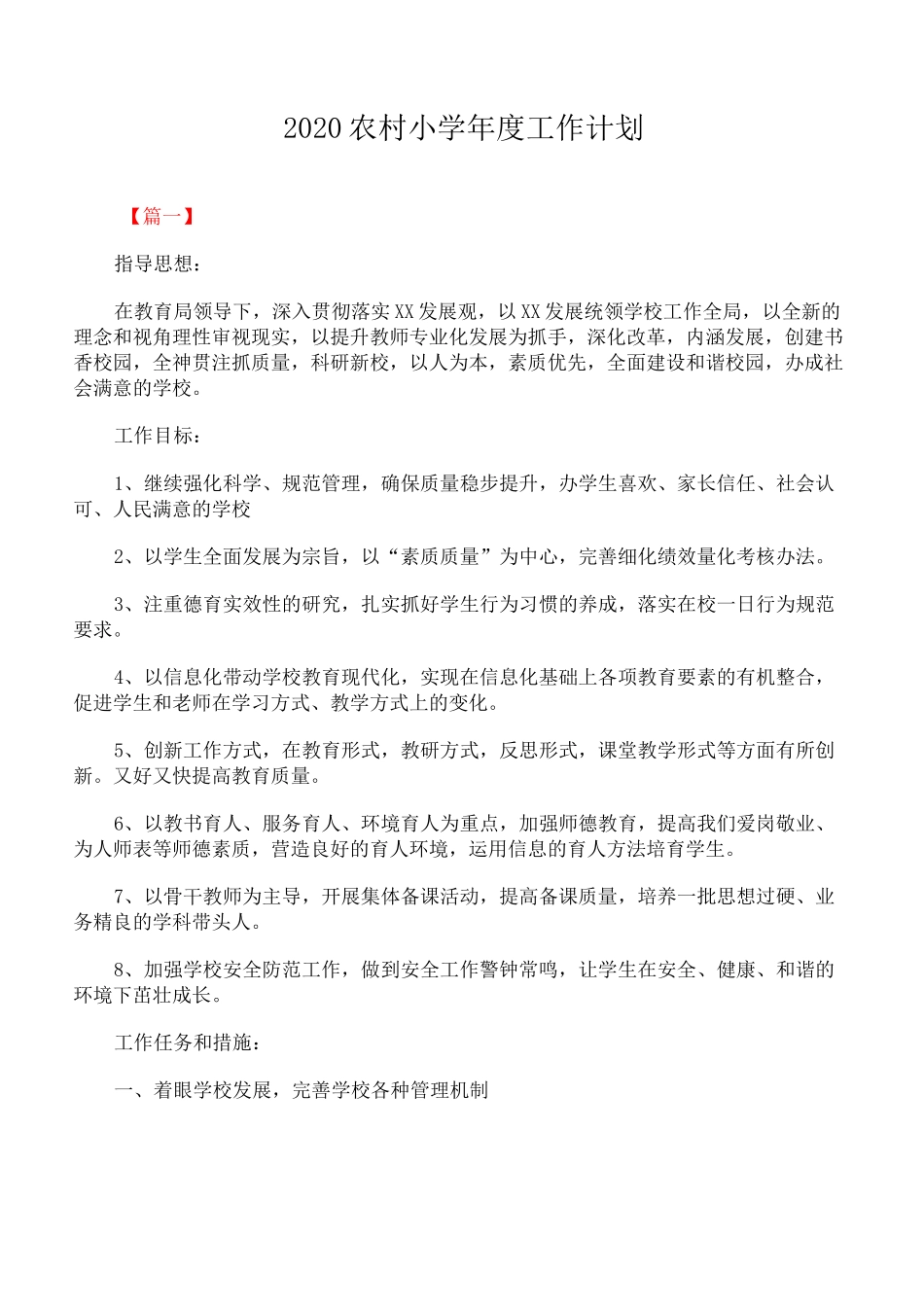 2020农村小学年度工作计划

【篇一】

指导思想：

在教育局领导下，深入贯彻落实XX发展观，以XX发展统领学校工作全局，以全新的理念和视角理性审视现实，以提升教师专业化发展为抓手，深化改革，内涵发展，创建书香校园，全神贯注抓质量，科研新校，以人为本，素质优先，全面建设和谐校园，办成社会满意的学校。

工作目标：

1、继续强化科学、规范管理，确保质量稳步提升，办学生喜欢、家长信任、社会认可、人民满意的学校

2、以学生全面发展为宗旨，以“素质质量”为中心，完善细化绩效量化考核办法。

3、注重德育实效性的研究，扎实抓好学生行为习惯的养成，落实在校一日行为规范要求。

4、以信息化带动学校教育现代化，实现在信息化基础上各项教育要素的有机整合，促进学生和老师在学习方式、教学方式上的变化。

5、创新工作方式，在教育形式，教研方式，反思形式，课堂教学形式等方面有所创新。又好又快提高教育质量。

6、以教书育人、服务育人、环境育人为重点，加强师德教育，提高我们爱岗敬业、为人师表等师德素质，营造良好的育人环境，运用信息的育人方法培育学生。

7、以骨干教师为主导，开展集体备课活动，提高备课质量，培养一批思想过硬、业务精良的学科带头人。

8、加强学校安全防范工作，做到安全工作警钟常鸣，让学生在安全、健康、和谐的环境下茁壮成长。

工作任务和措施：

一、着眼学校发展，完善学校各种管理机制